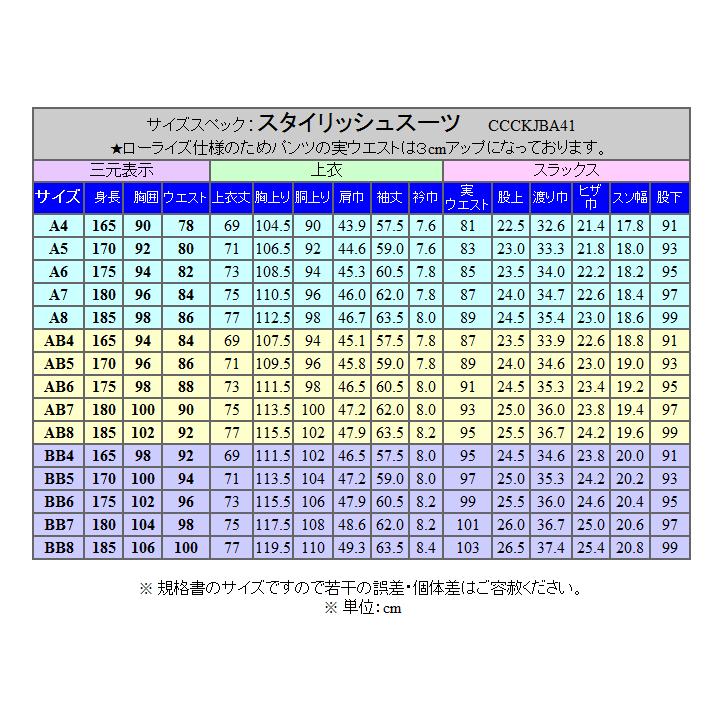 サイズスペック：スタイリッシュスーツ　CCCKJBA41
★ローライズ仕様のためパンツの実ウエストは3cmアップになっております。

| 三元表示 | | | | 上衣 | | | | | | スラックス | | | | | |
|---|---|---|---|---|---|---|---|---|---|---|---|---|---|---|---|
| サイズ | 身長 | 胸囲 | ウエスト | 上衣丈 | 胸上り | 胴上り | 肩巾 | 袖丈 | 衿巾 | 実ウエスト | 股上 | 渡り巾 | ヒザ巾 | スソ幅 | 股下 |
| A4 | 165 | 90 | 78 | 69 | 104.5 | 90 | 43.9 | 57.5 | 7.6 | 81 | 22.5 | 32.6 | 21.4 | 17.8 | 91 |
| A5 | 170 | 92 | 80 | 71 | 106.5 | 92 | 44.6 | 59.0 | 7.6 | 83 | 23.0 | 33.3 | 21.8 | 18.0 | 93 |
| A6 | 175 | 94 | 82 | 73 | 108.5 | 94 | 45.3 | 60.5 | 7.8 | 85 | 23.5 | 34.0 | 22.2 | 18.2 | 95 |
| A7 | 180 | 96 | 84 | 75 | 110.5 | 96 | 46.0 | 62.0 | 7.8 | 87 | 24.0 | 34.7 | 22.6 | 18.4 | 97 |
| A8 | 185 | 98 | 86 | 77 | 112.5 | 98 | 46.7 | 63.5 | 8.0 | 89 | 24.5 | 35.4 | 23.0 | 18.6 | 99 |
| AB4 | 165 | 94 | 84 | 69 | 107.5 | 94 | 45.1 | 57.5 | 7.8 | 87 | 23.5 | 33.9 | 22.6 | 18.8 | 91 |
| AB5 | 170 | 96 | 86 | 71 | 109.5 | 96 | 45.8 | 59.0 | 7.8 | 89 | 24.0 | 34.6 | 23.0 | 19.0 | 93 |
| AB6 | 175 | 98 | 88 | 73 | 111.5 | 98 | 46.5 | 60.5 | 8.0 | 91 | 24.5 | 35.3 | 23.4 | 19.2 | 95 |
| AB7 | 180 | 100 | 90 | 75 | 113.5 | 100 | 47.2 | 62.0 | 8.0 | 93 | 25.0 | 36.0 | 23.8 | 19.4 | 97 |
| AB8 | 185 | 102 | 92 | 77 | 115.5 | 102 | 47.9 | 63.5 | 8.2 | 95 | 25.5 | 36.7 | 24.2 | 19.6 | 99 |
| BB4 | 165 | 98 | 92 | 69 | 111.5 | 102 | 46.5 | 57.5 | 8.0 | 95 | 24.5 | 34.6 | 23.8 | 20.0 | 91 |
| BB5 | 170 | 100 | 94 | 71 | 113.5 | 104 | 47.2 | 59.0 | 8.0 | 97 | 25.0 | 35.3 | 24.2 | 20.2 | 93 |
| BB6 | 175 | 102 | 96 | 73 | 115.5 | 106 | 47.9 | 60.5 | 8.2 | 99 | 25.5 | 36.0 | 24.6 | 20.4 | 95 |
| BB7 | 180 | 104 | 98 | 75 | 117.5 | 108 | 48.6 | 62.0 | 8.2 | 101 | 26.0 | 36.7 | 25.0 | 20.6 | 97 |
| BB8 | 185 | 106 | 100 | 77 | 119.5 | 110 | 49.3 | 63.5 | 8.4 | 103 | 26.5 | 37.4 | 25.4 | 20.8 | 99 |

※ 規格書のサイズですので若干の誤差・個体差はご容赦ください。
※ 単位：cm